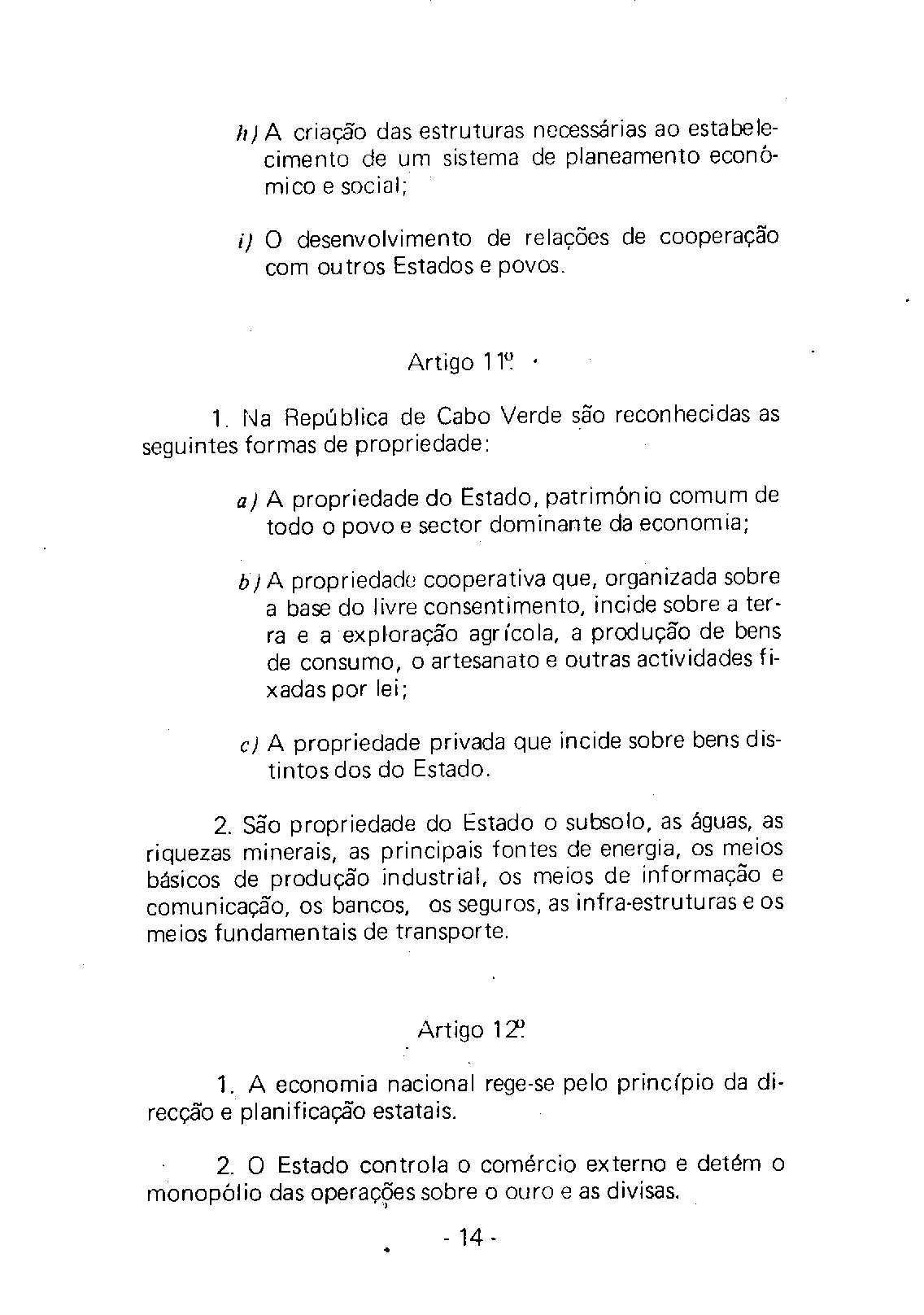 h) A criação das estruturas necessárias ao estabelecimento de um sistema de planeamento económico e social;

i) O desenvolvimento de relações de cooperação com outros Estados e povos.

Artigo 11º

1. Na República de Cabo Verde são reconhecidas as seguintes formas de propriedade:

a) A propriedade do Estado, património comum de todo o povo e sector dominante da economia;

b) A propriedade cooperativa que, organizada sobre a base do livre consentimento, incide sobre a terra e a exploração agrícola, a produção de bens de consumo, o artesanato e outras actividades fixadas por lei;

c) A propriedade privada que incide sobre bens distintos dos do Estado.

2. São propriedade do Estado o subsolo, as águas, as riquezas minerais, as principais fontes de energia, os meios básicos de produção industrial, os meios de informação e comunicação, os bancos, os seguros, as infra-estruturas e os meios fundamentais de transporte.

Artigo 12º

1. A economia nacional rege-se pelo princípio da direcção e planificação estatais.

2. O Estado controla o comércio externo e detém o monopólio das operações sobre o ouro e as divisas.

- 14 -